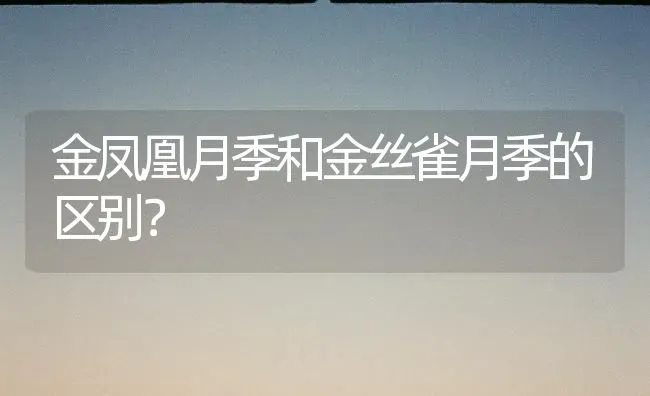 金凤凰月季和金丝雀月季的区别?